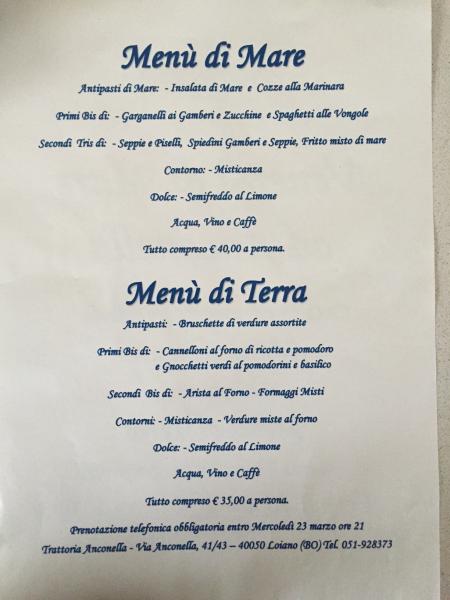 Menù di Mare

Antipasti di Mare: - Insalata di Mare e Cozze alla Marinara

Primi Bis di: - Garganelli ai Gamberi e Zucchine e Spaghetti alle Vongole

Secondi Tris di: - Seppie e Piselli, Spiedini Gamberi e Seppie, Fritto misto di mare

Contorno: - Misticanza

Dolce: - Semifreddo al Limone

Acqua, Vino e Caffè

Tutto compreso € 40,00 a persona.

Menù di Terra

Antipasti: - Bruschette di verdure assortite

Primi Bis di: - Cannelloni al forno di ricotta e pomodoro e Gnocchetti verdi al pomodorini e basilico

Secondi Bis di: - Arista al Forno - Formaggi Misti

Contorni: - Misticanza - Verdure miste al forno

Dolce: - Semifreddo al Limone

Acqua, Vino e Caffè

Tutto compreso € 35,00 a persona.

Prenotazione telefonica obbligatoria entro Mercoledì 23 marzo ore 21

Trattoria Anconella - Via Anconella, 41/43 – 40050 Loiano (BO) Tel. 051-928373